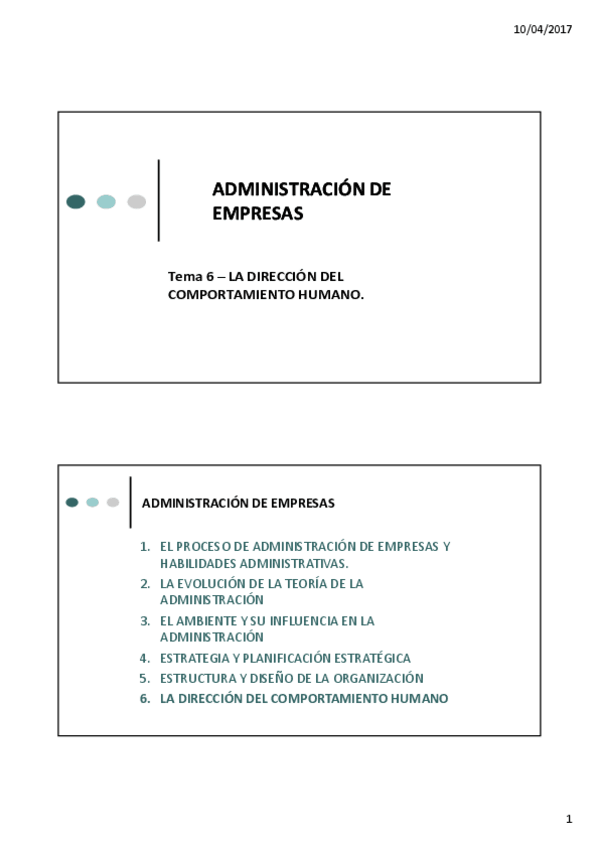 10/04/2017

ADMINISTRACIÓN DE EMPRESAS

Tema 6 – LA DIRECCIÓN DEL COMPORTAMIENTO HUMANO.

ADMINISTRACIÓN DE EMPRESAS

1. EL PROCESO DE ADMINISTRACIÓN DE EMPRESAS Y HABILIDADES ADMINISTRATIVAS.
2. LA EVOLUCIÓN DE LA TEORÍA DE LA ADMINISTRACIÓN
3. EL AMBIENTE Y SU INFLUENCIA EN LA ADMINISTRACIÓN
4. ESTRATEGIA Y PLANIFICACIÓN ESTRATÉGICA
5. ESTRUCTURA Y DISEÑO DE LA ORGANIZACIÓN
6. LA DIRECCIÓN DEL COMPORTAMIENTO HUMANO

1